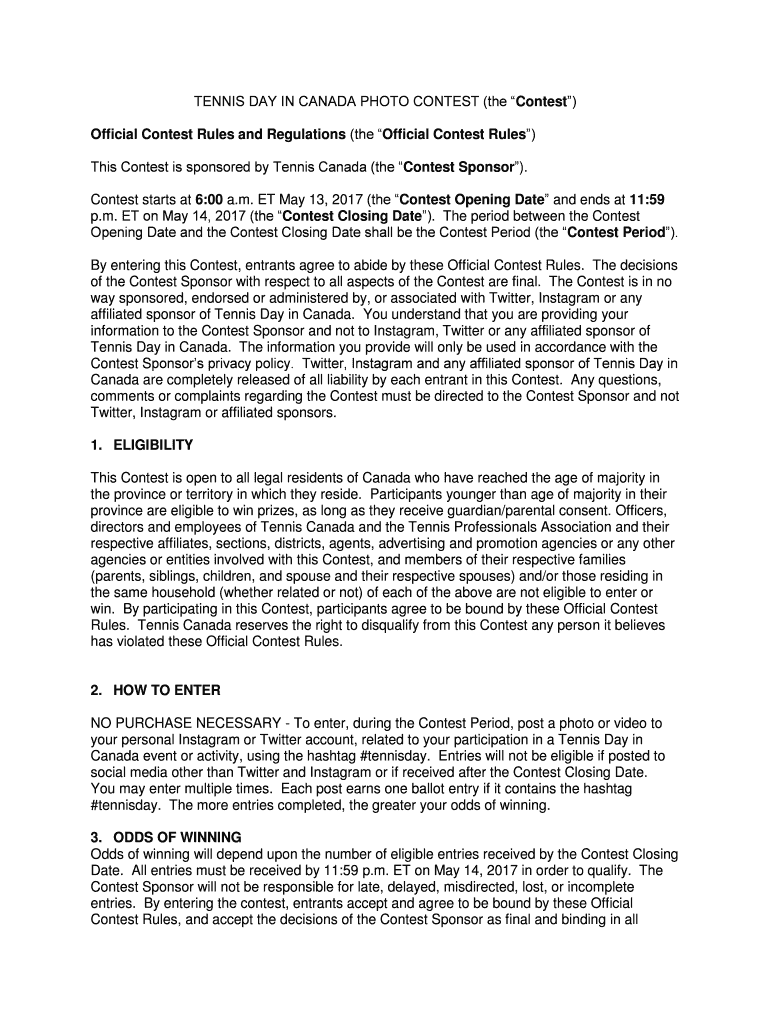 TENNIS DAY IN CANADA PHOTO CONTEST (the "Contest")

Official Contest Rules and Regulations (the "Official Contest Rules")

This Contest is sponsored by Tennis Canada (the "Contest Sponsor").

Contest starts at 6:00 a.m. ET May 13, 2017 (the "Contest Opening Date" and ends at 11:59 p.m. ET on May 14, 2017 (the "Contest Closing Date"). The period between the Contest Opening Date and the Contest Closing Date shall be the Contest Period (the "Contest Period").

By entering this Contest, entrants agree to abide by these Official Contest Rules. The decisions of the Contest Sponsor with respect to all aspects of the Contest are final. The Contest is in no way sponsored, endorsed or administered by, or associated with Twitter, Instagram or any affiliated sponsor of Tennis Day in Canada. You understand that you are providing your information to the Contest Sponsor and not to Instagram, Twitter or any affiliated sponsor of Tennis Day in Canada. The information you provide will only be used in accordance with the Contest Sponsor's privacy policy. Twitter, Instagram and any affiliated sponsor of Tennis Day in Canada are completely released of all liability by each entrant in this Contest. Any questions, comments or complaints regarding the Contest must be directed to the Contest Sponsor and not Twitter, Instagram or affiliated sponsors.

1. ELIGIBILITY

This Contest is open to all legal residents of Canada who have reached the age of majority in the province or territory in which they reside. Participants younger than age of majority in their province are eligible to win prizes, as long as they receive guardian/parental consent. Officers, directors and employees of Tennis Canada and the Tennis Professionals Association and their respective affiliates, sections, districts, agents, advertising and promotion agencies or any other agencies or entities involved with this Contest, and members of their respective families (parents, siblings, children, and spouse and their respective spouses) and/or those residing in the same household (whether related or not) of each of the above are not eligible to enter or win. By participating in this Contest, participants agree to be bound by these Official Contest Rules. Tennis Canada reserves the right to disqualify from this Contest any person it believes has violated these Official Contest Rules.

2. HOW TO ENTER

NO PURCHASE NECESSARY - To enter, during the Contest Period, post a photo or video to your personal Instagram or Twitter account, related to your participation in a Tennis Day in Canada event or activity, using the hashtag #tennisday. Entries will not be eligible if posted to social media other than Twitter and Instagram or if received after the Contest Closing Date. You may enter multiple times. Each post earns one ballot entry if it contains the hashtag #tennisday. The more entries completed, the greater your odds of winning.

3. ODDS OF WINNING
Odds of winning will depend upon the number of eligible entries received by the Contest Closing Date. All entries must be received by 11:59 p.m. ET on May 14, 2017 in order to qualify. The Contest Sponsor will not be responsible for late, delayed, misdirected, lost, or incomplete entries. By entering the contest, entrants accept and agree to be bound by these Official Contest Rules, and accept the decisions of the Contest Sponsor as final and binding in all